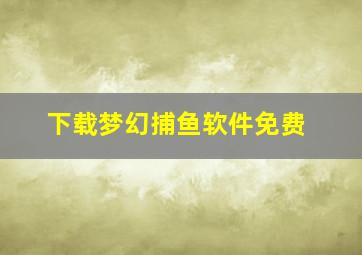 下载梦幻捕鱼软件免费